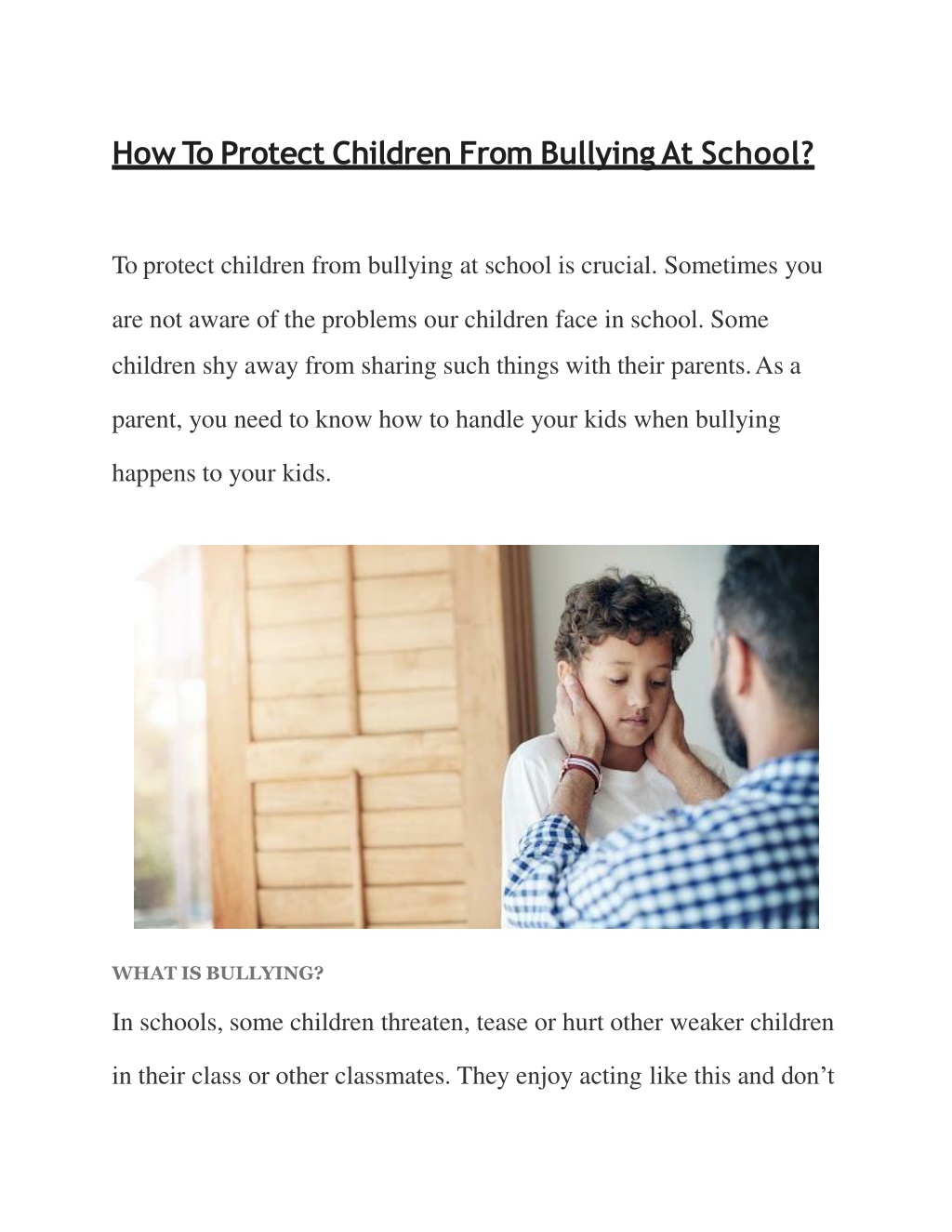 How To Protect Children From Bullying At School?

To protect children from bullying at school is crucial. Sometimes you are not aware of the problems our children face in school. Some children shy away from sharing such things with their parents. As a parent, you need to know how to handle your kids when bullying happens to your kids.

WHAT IS BULLYING?

In schools, some children threaten, tease or hurt other weaker children in their class or other classmates. They enjoy acting like this and don't